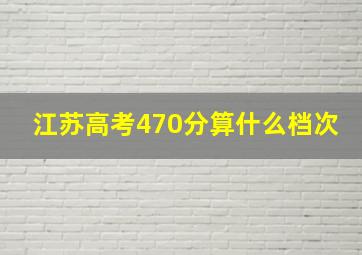 江苏高考470分算什么档次